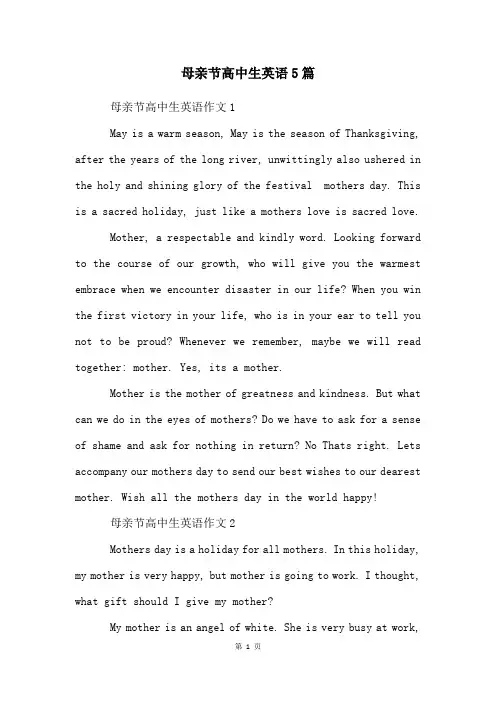 母亲节高中生英语5篇

母亲节高中生英语作文1

May is a warm season, May is the season of Thanksgiving, after the years of the long river, unwittingly also ushered in the holy and shining glory of the festival  mothers day. This is a sacred holiday, just like a mothers love is sacred love.

Mother, a respectable and kindly word. Looking forward to the course of our growth, who will give you the warmest embrace when we encounter disaster in our life? When you win the first victory in your life, who is in your ear to tell you not to be proud? Whenever we remember, maybe we will read together: mother. Yes, its a mother.

Mother is the mother of greatness and kindness. But what can we do in the eyes of mothers? Do we have to ask for a sense of shame and ask for nothing in return? No Thats right. Lets accompany our mothers day to send our best wishes to our dearest mother. Wish all the mothers day in the world happy!

母亲节高中生英语作文2

Mothers day is a holiday for all mothers. In this holiday, my mother is very happy, but mother is going to work. I thought, what gift should I give my mother?

My mother is an angel of white. She is very busy at work,

第 1 页